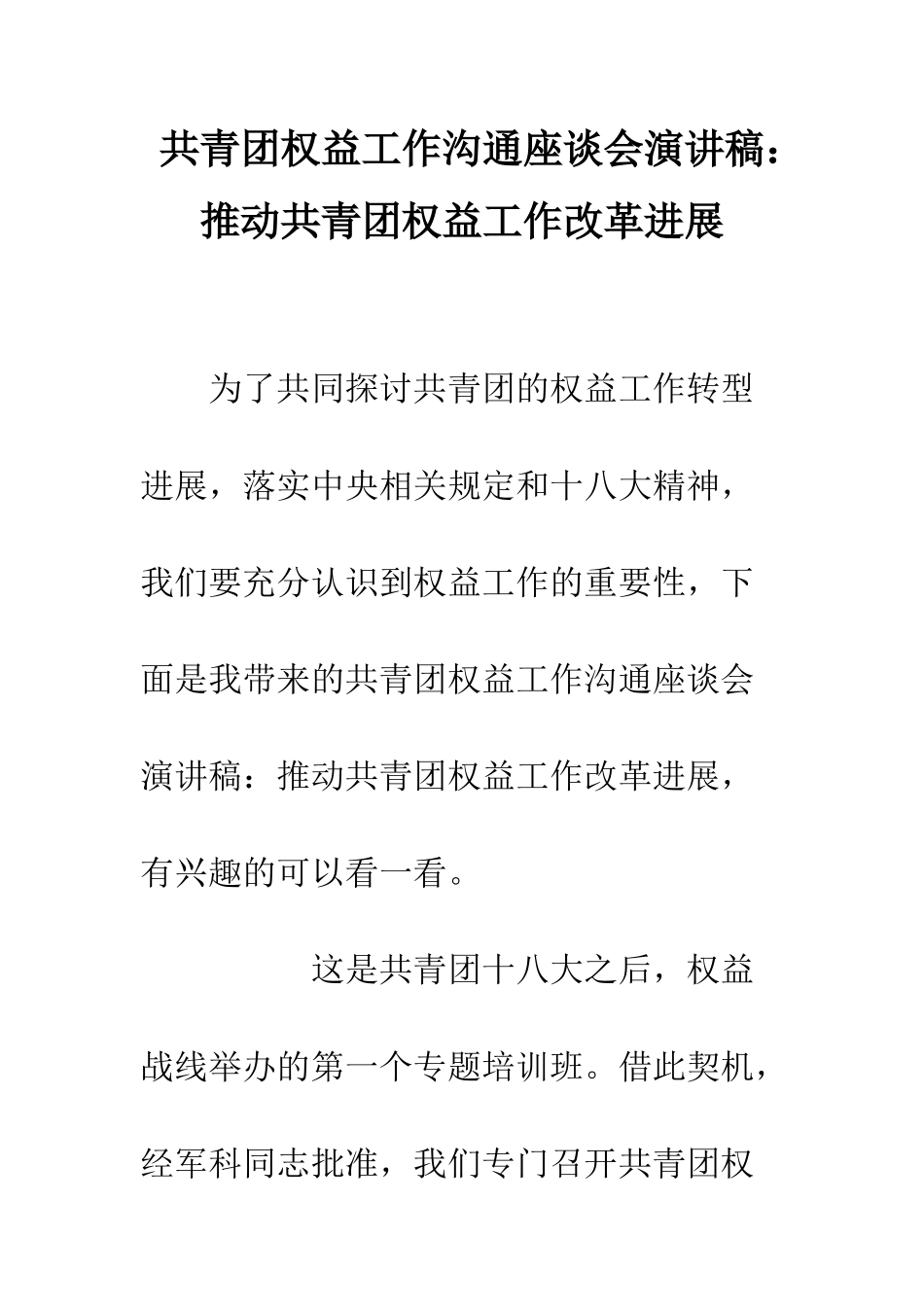 共青团权益工作沟通座谈会演讲稿：推动共青团权益工作改革进展

为了共同探讨共青团的权益工作转型进展，落实中央相关规定和十八大精神，我们要充分认识到权益工作的重要性，下面是我带来的共青团权益工作沟通座谈会演讲稿：推动共青团权益工作改革进展，有兴趣的可以看一看。

这是共青团十八大之后，权益战线举办的第一个专题培训班。借此契机，经军科同志批准，我们专门召开共青团权